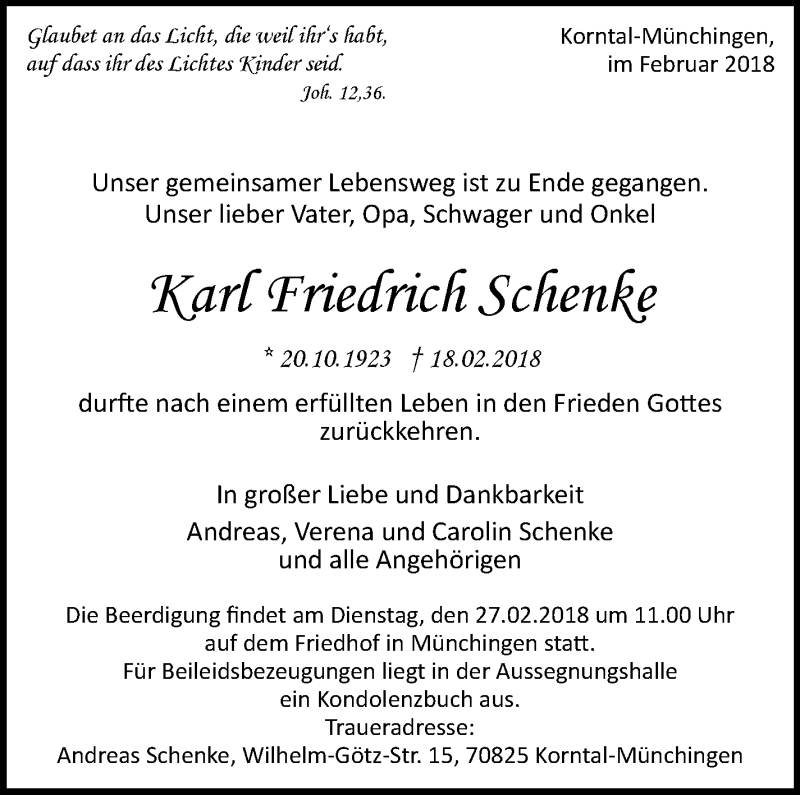 Glaubet an das Licht, die weil ihr's habt,
auf dass ihr des Lichtes Kinder seid.
Joh. 12,36.

Korntal-Münchingen,
im Februar 2018

Unser gemeinsamer Lebensweg ist zu Ende gegangen.
Unser lieber Vater, Opa, Schwager und Onkel

Karl Friedrich Schenke

* 20.10.1923 † 18.02.2018

durfte nach einem erfüllten Leben in den Frieden Gottes zurückkehren.

In großer Liebe und Dankbarkeit
Andreas, Verena und Carolin Schenke
und alle Angehörigen

Die Beerdigung findet am Dienstag, den 27.02.2018 um 11.00 Uhr auf dem Friedhof in Münchingen statt.
Für Beileidsbezeugungen liegt in der Aussegnungshalle ein Kondolenzbuch aus.
Traueradresse:
Andreas Schenke, Wilhelm-Götz-Str. 15, 70825 Korntal-Münchingen